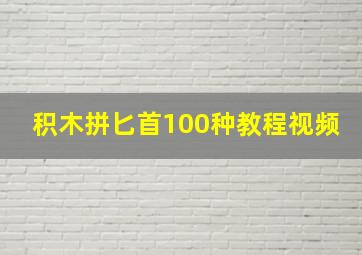 积木拼匕首100种教程视频